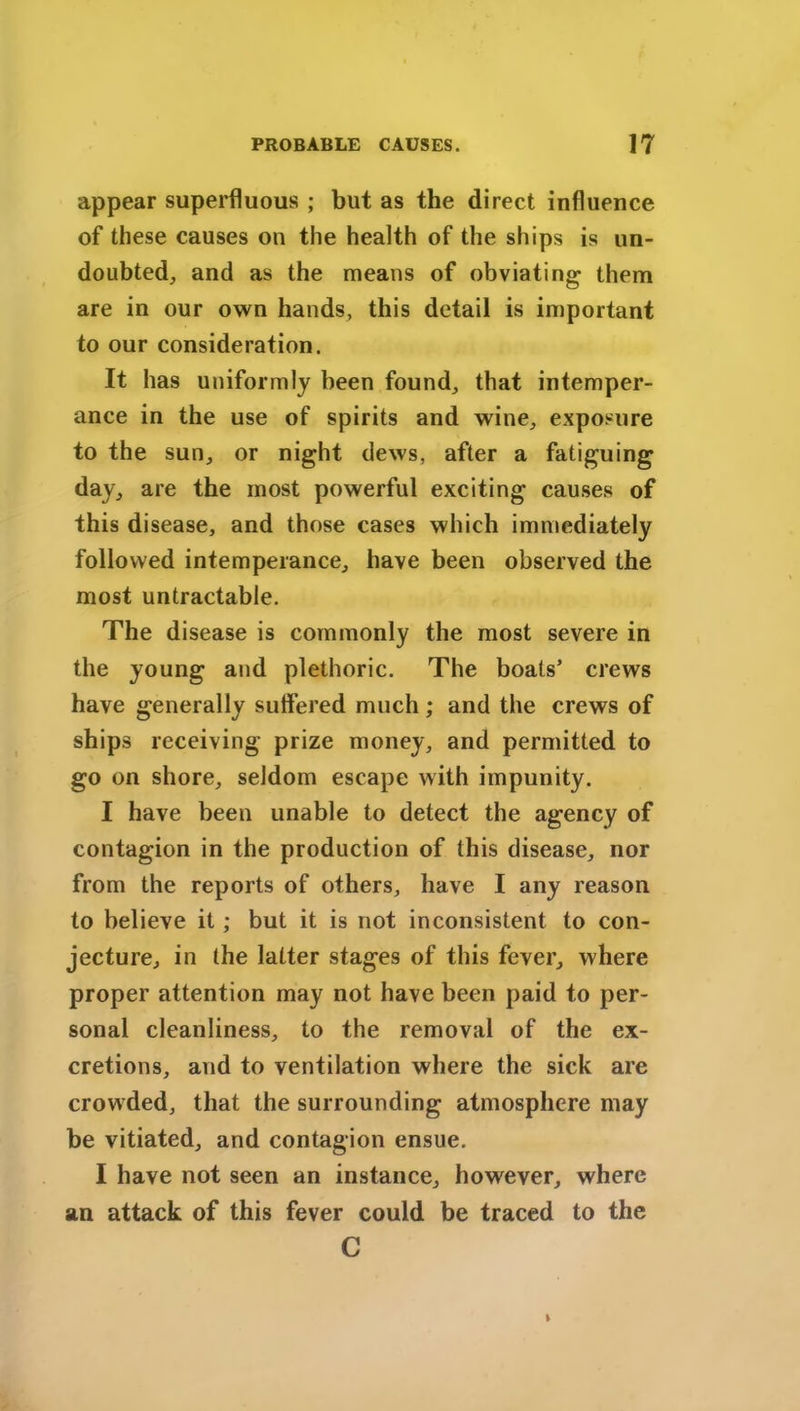 PROBABLE CAUSES. 17

appear superfluous ; but as the direct influence of these causes on the health of the ships is undoubted, and as the means of obviating them are in our own hands, this detail is important to our consideration.

It has uniformly been found, that intemperance in the use of spirits and wine, exposure to the sun, or night dews, after a fatiguing day, are the most powerful exciting causes of this disease, and those cases which immediately followed intemperance, have been observed the most untractable.

The disease is commonly the most severe in the young and plethoric. The boats' crews have generally suffered much ; and the crews of ships receiving prize money, and permitted to go on shore, seldom escape with impunity.

I have been unable to detect the agency of contagion in the production of this disease, nor from the reports of others, have I any reason to believe it ; but it is not inconsistent to conjecture, in the latter stages of this fever, where proper attention may not have been paid to personal cleanliness, to the removal of the excretions, and to ventilation where the sick are crowded, that the surrounding atmosphere may be vitiated, and contagion ensue.

I have not seen an instance, however, where an attack of this fever could be traced to the

C